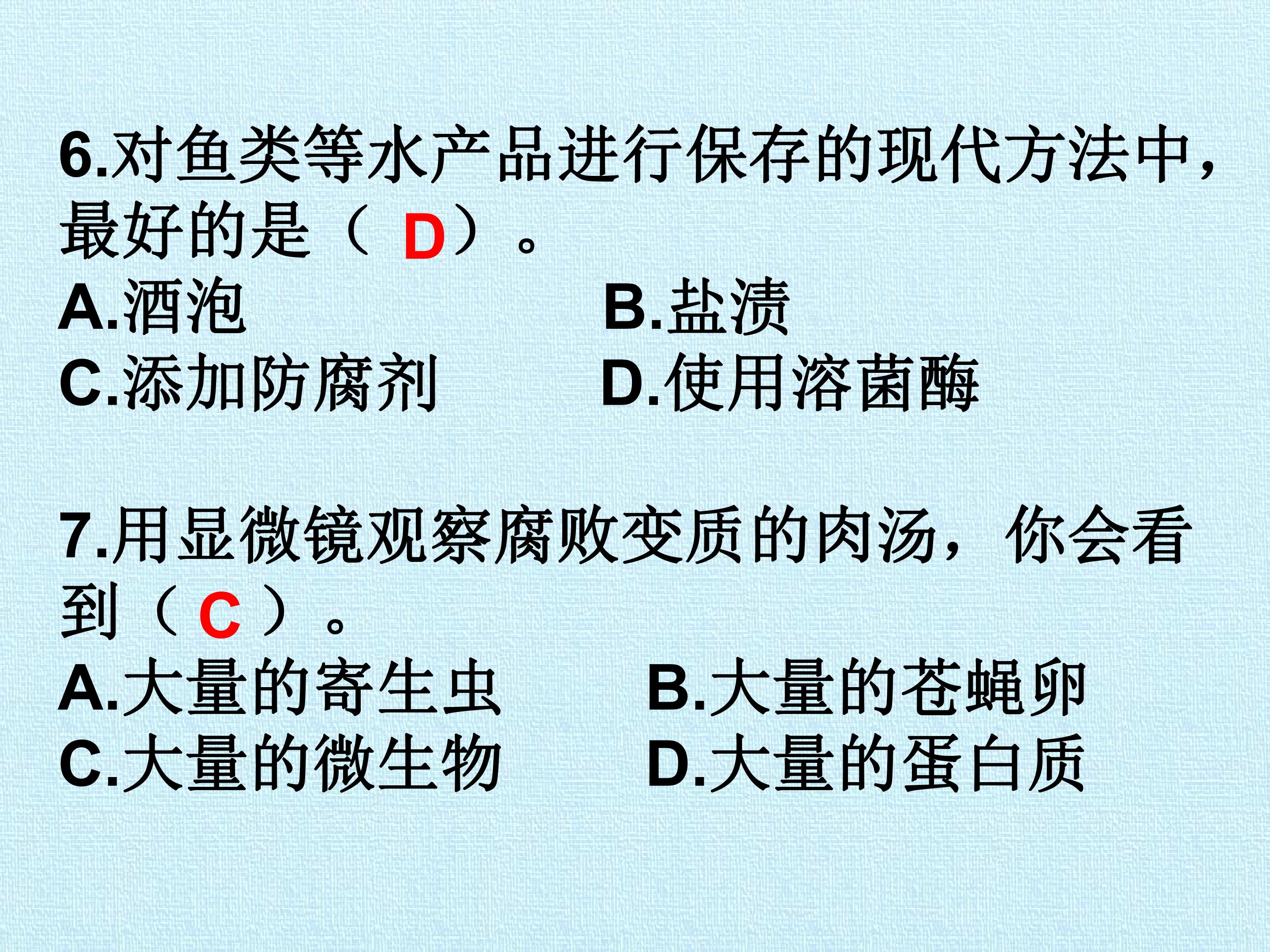 6.对鱼类等水产品进行保存的现代方法中，最好的是（D）。

A.酒泡 B.盐渍

C.添加防腐剂 D.使用溶菌酶

7.用显微镜观察腐败变质的肉汤，你会看到（C）。

A.大量的寄生虫 B.大量的苍蝇卵

C.大量的微生物 D.大量的蛋白质